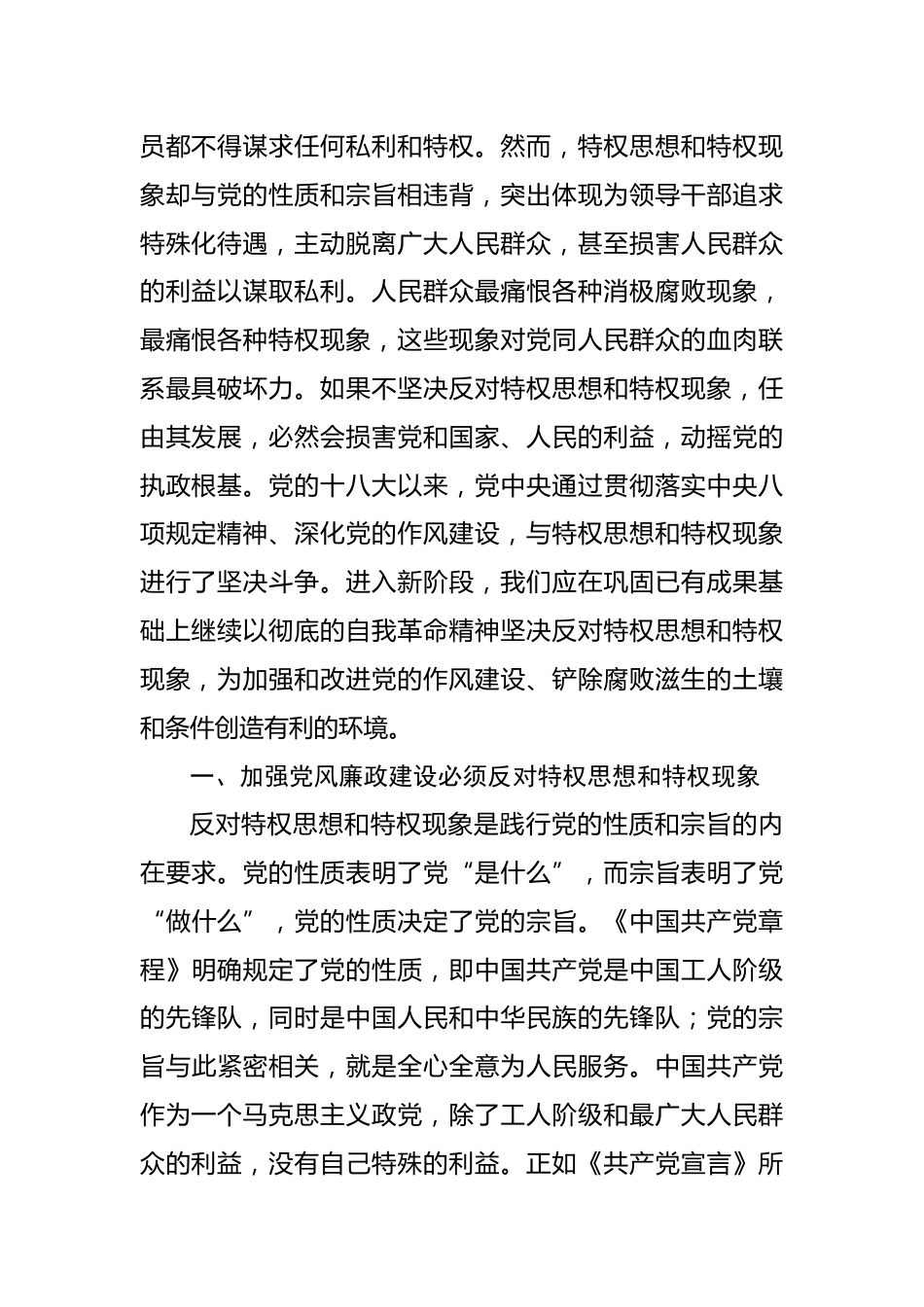 员都不得谋求任何私利和特权。然而，特权思想和特权现象却与党的性质和宗旨相违背，突出体现为领导干部追求特殊化待遇，主动脱离广大人民群众，甚至损害人民群众的利益以谋取私利。人民群众最痛恨各种消极腐败现象，最痛恨各种特权现象，这些现象对党同人民群众的血肉联系最具破坏力。如果不坚决反对特权思想和特权现象，任由其发展，必然会损害党和国家、人民的利益，动摇党的执政根基。党的十八大以来，党中央通过贯彻落实中央八项规定精神、深化党的作风建设，与特权思想和特权现象进行了坚决斗争。进入新阶段，我们应在巩固已有成果基础上继续以彻底的自我革命精神坚决反对特权思想和特权现象，为加强和改进党的作风建设、铲除腐败滋生的土壤和条件创造有利的环境。

一、加强党风廉政建设必须反对特权思想和特权现象

反对特权思想和特权现象是践行党的性质和宗旨的内在要求。党的性质表明了党“是什么”，而宗旨表明了党“做什么”，党的性质决定了党的宗旨。《中国共产党章程》明确规定了党的性质，即中国共产党是中国工人阶级的先锋队，同时是中国人民和中华民族的先锋队；党的宗旨与此紧密相关，就是全心全意为人民服务。中国共产党作为一个马克思主义政党，除了工人阶级和最广大人民群众的利益，没有自己特殊的利益。正如《共产党宣言》所